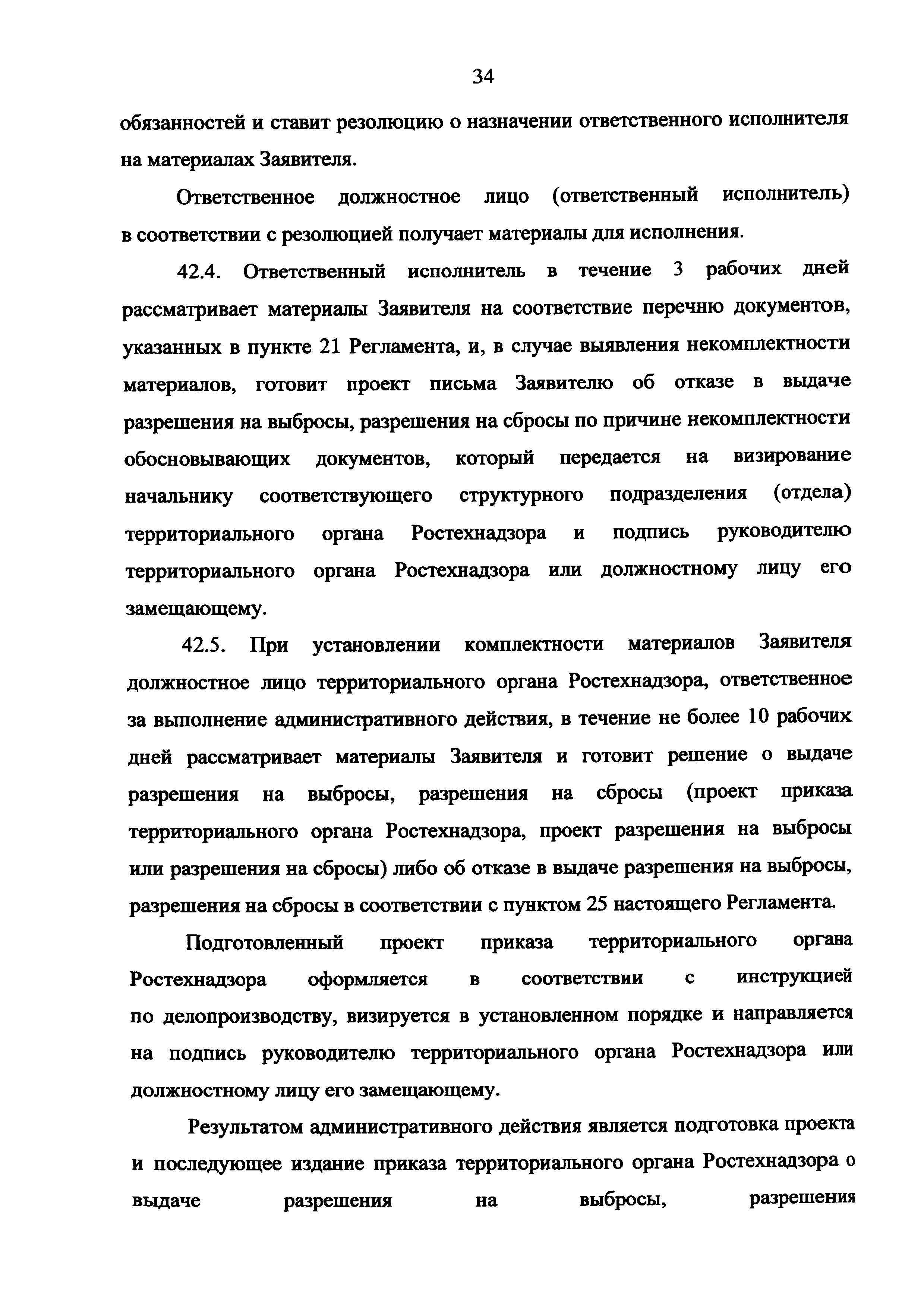 34

обязанностей и ставит резолюцию о назначении ответственного исполнителя на материалах Заявителя.

Ответственное должностное лицо (ответственный исполнитель) в соответствии с резолюцией получает материалы для исполнения.

42.4. Ответственный исполнитель в течение 3 рабочих дней рассматривает материалы Заявителя на соответствие перечню документов, указанных в пункте 21 Регламента, и, в случае выявления некомплектности материалов, готовит проект письма Заявителю об отказе в выдаче разрешения на выбросы, разрешения на сбросы по причине некомплектности обосновывающих документов, который передается на визирование начальнику соответствующего структурного подразделения (отдела) территориального органа Ростехнадзора и подпись руководителю территориального органа Ростехнадзора или должностному лицу его замещающему.

42.5. При установлении комплектности материалов Заявителя должностное лицо территориального органа Ростехнадзора, ответственное за выполнение административного действия, в течение не более 10 рабочих дней рассматривает материалы Заявителя и готовит решение о выдаче разрешения на выбросы, разрешения на сбросы (проект приказа территориального органа Ростехнадзора, проект разрешения на выбросы или разрешения на сбросы) либо об отказе в выдаче разрешения на выбросы, разрешения на сбросы в соответствии с пунктом 25 настоящего Регламента.

Подготовленный проект приказа территориального органа Ростехнадзора оформляется в соответствии с инструкцией по делопроизводству, визируется в установленном порядке и направляется на подпись руководителю территориального органа Ростехнадзора или должностному лицу его замещающему.

Результатом административного действия является подготовка проекта и последующее издание приказа территориального органа Ростехнадзора о выдаче разрешения на выбросы, разрешения